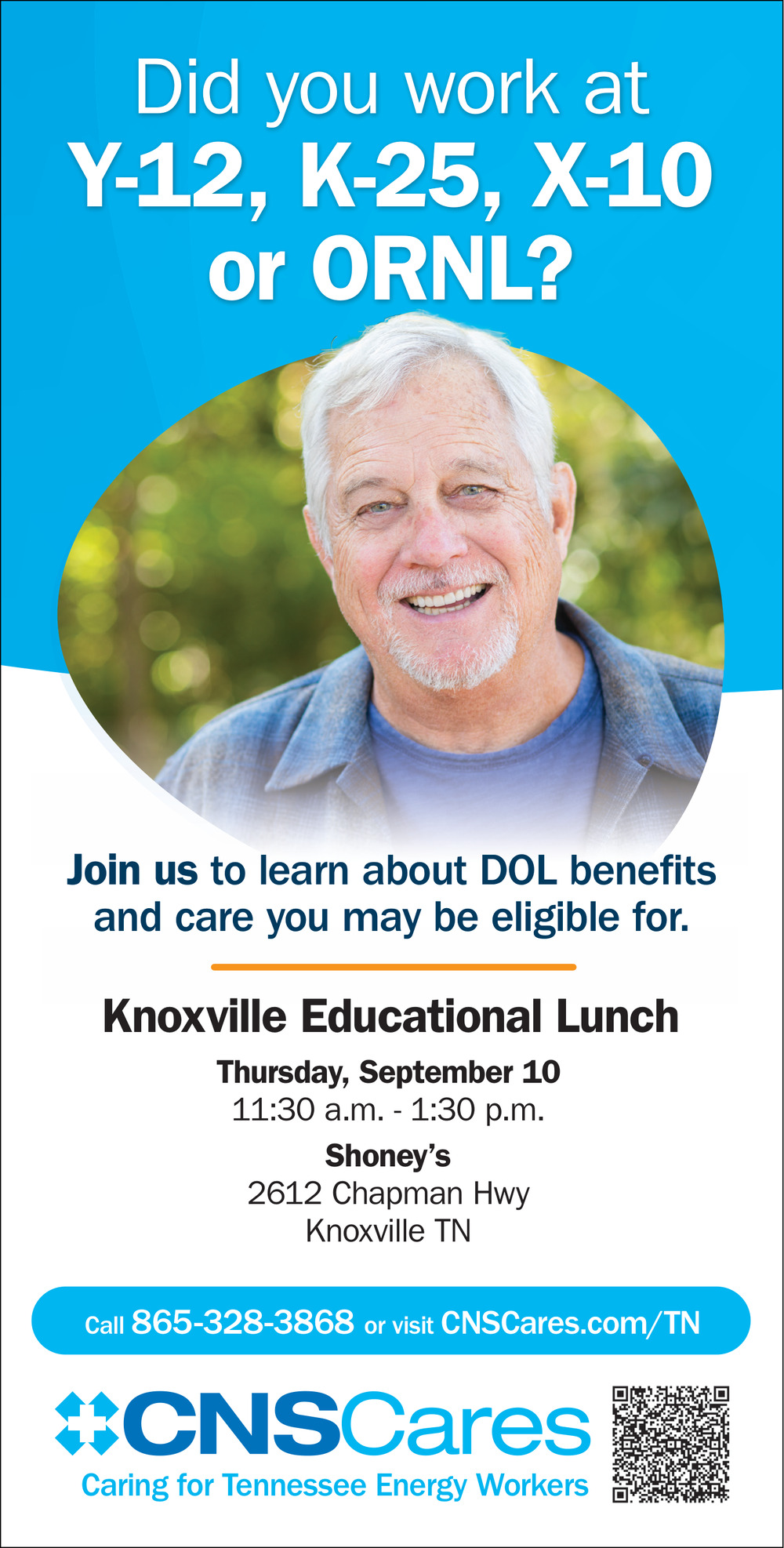 Did you work at
Y-12, K-25, X-10
or ORNL?

Join us to learn about DOL benefits and care you may be eligible for.

Knoxville Educational Lunch

Thursday, September 10
11:30 a.m. - 1:30 p.m.

Shoney's
2612 Chapman Hwy
Knoxville TN

Call 865-328-3868 or visit CNSCares.com/TN

CNSCares
Caring for Tennessee Energy Workers